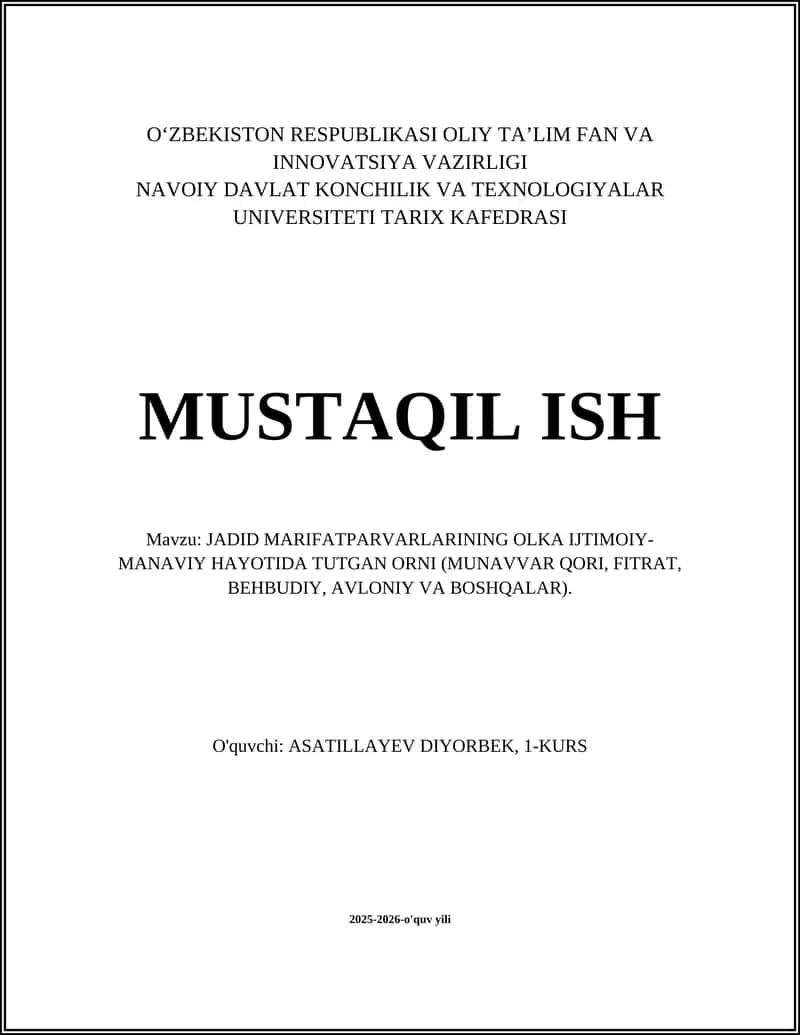 O‘ZBEKISTON RESPUBLIKASI OLIY TA’LIM FAN VA INNOVATSIYA VAZIRLIGI
NAVOIY DAVLAT KONCHILIK VA TEXNOLOGIYALAR UNIVERSITETI TARIX KAFEDRASI

MUSTAQIL ISH

Mavzu: JADID MARIFATPARVARLARINING OLKA IJTIMOIY-MANAVIY HAYOTIDA TUTGAN ORNI (MUNAVVAR QORI, FITRAT, BEHBUDIY, AVLONIY VA BOSHQALAR).

O'quvchi: ASATILLAYEV DIYORBEK, 1-KURS

2025-2026-o'quv yili